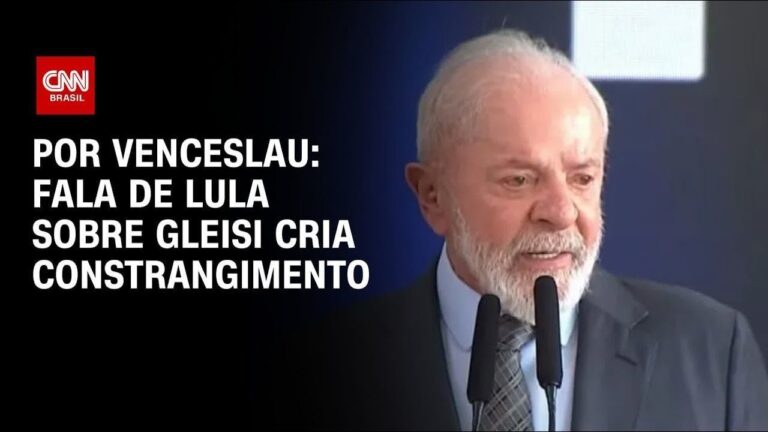 CNN BRASIL

POR VENCESLAU: FALA DE LULA SOBRE GLEISI CRIA CONSTRANGIMENTO